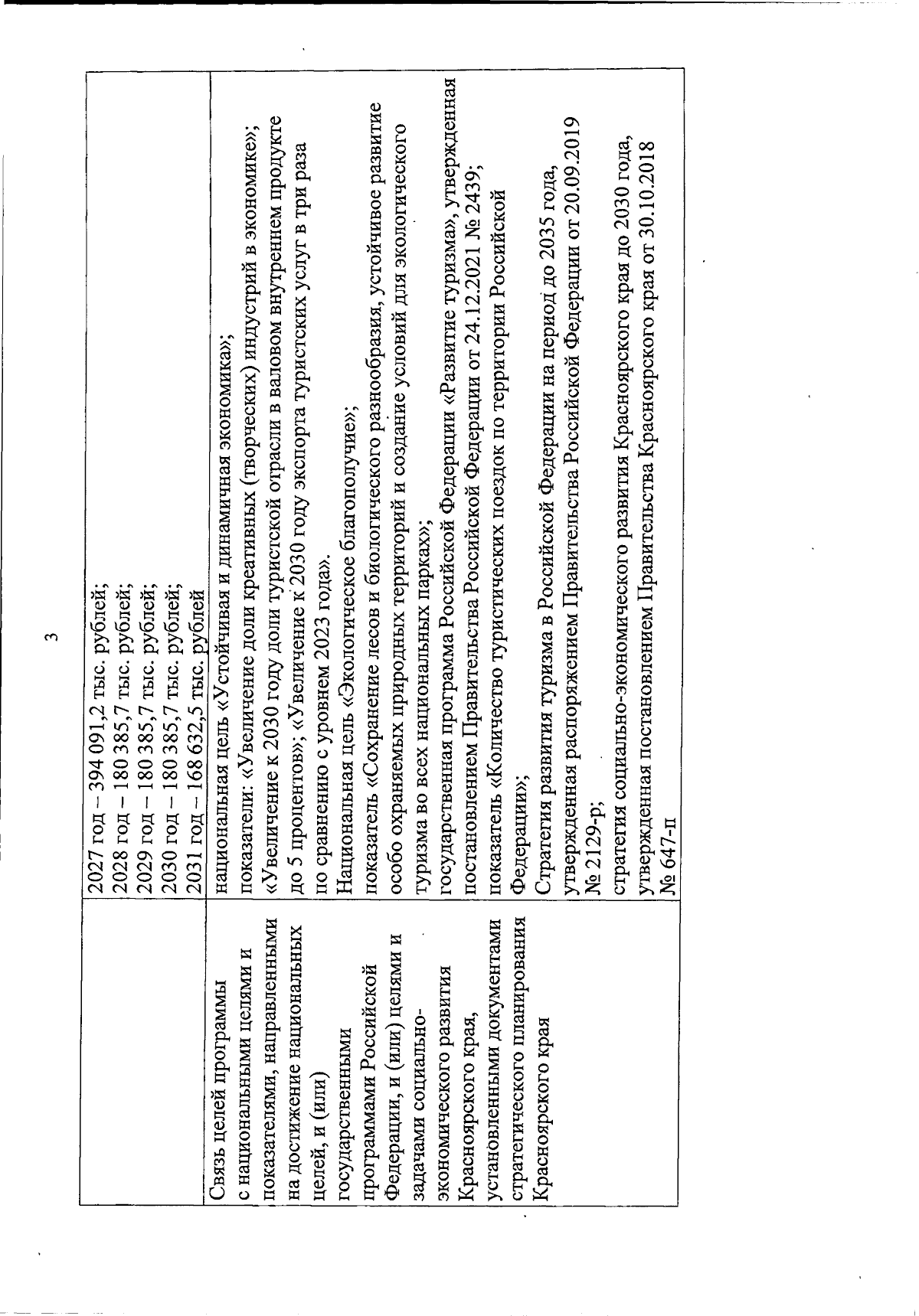 3

|  | 2027 год – 394 091,2 тыс. рублей; 2028 год – 180 385,7 тыс. рублей; 2029 год – 180 385,7 тыс. рублей; 2030 год – 180 385,7 тыс. рублей; 2031 год – 168 632,5 тыс. рублей |
|---|---|
| Связь целей программы с национальными целями и показателями, направленными на достижение национальных целей, и (или) государственными программами Российской Федерации, и (или) целями и задачами социально-экономического развития Красноярского края, установленными документами стратегического планирования Красноярского края | национальная цель «Устойчивая и динамичная экономика»; показатели: «Увеличение доли креативных (творческих) индустрий в экономике»; «Увеличение к 2030 году доли туристской отрасли в валовом внутреннем продукте до 5 процентов»; «Увеличение к 2030 году экспорта туристских услуг в три раза по сравнению с уровнем 2023 года». Национальная цель «Экологическое благополучие»; показатель «Сохранение лесов и биологического разнообразия, устойчивое развитие особо охраняемых природных территорий и создание условий для экологического туризма во всех национальных парках»; государственная программа Российской Федерации «Развитие туризма», утвержденная постановлением Правительства Российской Федерации от 24.12.2021 № 2439; показатель «Количество туристических поездок по территории Российской Федерации»; Стратегия развития туризма в Российской Федерации на период до 2035 года, утвержденная распоряжением Правительства Российской Федерации от 20.09.2019 № 2129-р; стратегия социально-экономического развития Красноярского края до 2030 года, утвержденная постановлением Правительства Красноярского края от 30.10.2018 № 647-п |